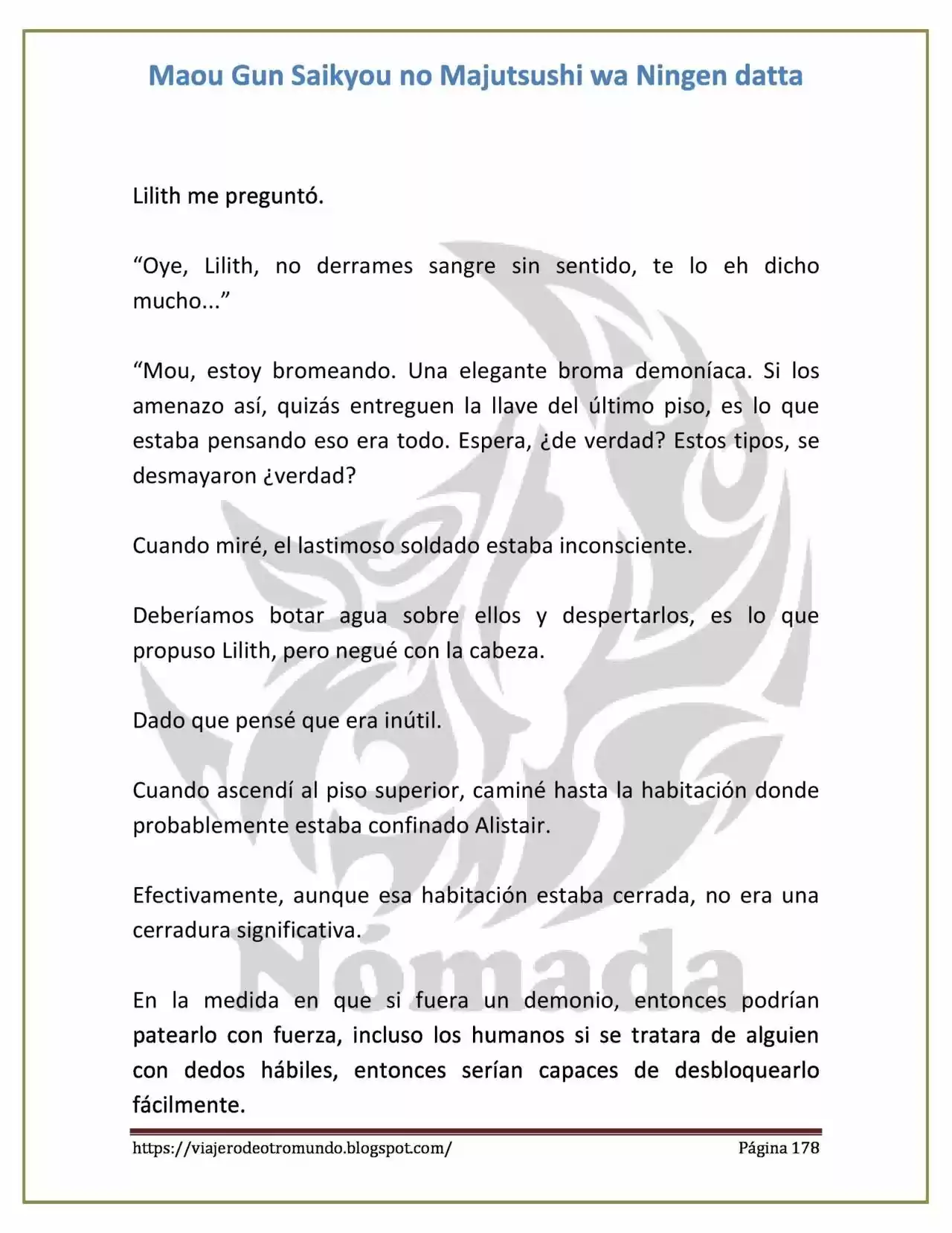 Maou Gun Saikyou no Majutsushi wa Ningen datta

Lilith me preguntó.

"Oye, Lilith, no derrames sangre sin sentido, te lo eh dicho mucho..."

"Mou, estoy bromeando. Una elegante broma demoníaca. Si los amenazo así, quizás entreguen la llave del último piso, es lo que estaba pensando eso era todo. Espera, ¿de verdad? Estos tipos, se desmayaron ¿verdad?

Cuando miré, el lastimoso soldado estaba inconsciente.

Deberíamos botar agua sobre ellos y despertarlos, es lo que propuso Lilith, pero negué con la cabeza.

Dado que pensé que era inútil.

Cuando ascendí al piso superior, caminé hasta la habitación donde probablemente estaba confinado Alistair.

Efectivamente, aunque esa habitación estaba cerrada, no era una cerradura significativa.

En la medida en que si fuera un demonio, entonces podrían patearlo con fuerza, incluso los humanos si se tratara de alguien con dedos hábiles, entonces serían capaces de desbloquearlo fácilmente.

https://viajerodeotromundo.blogspot.com/ Página 178

Nómada